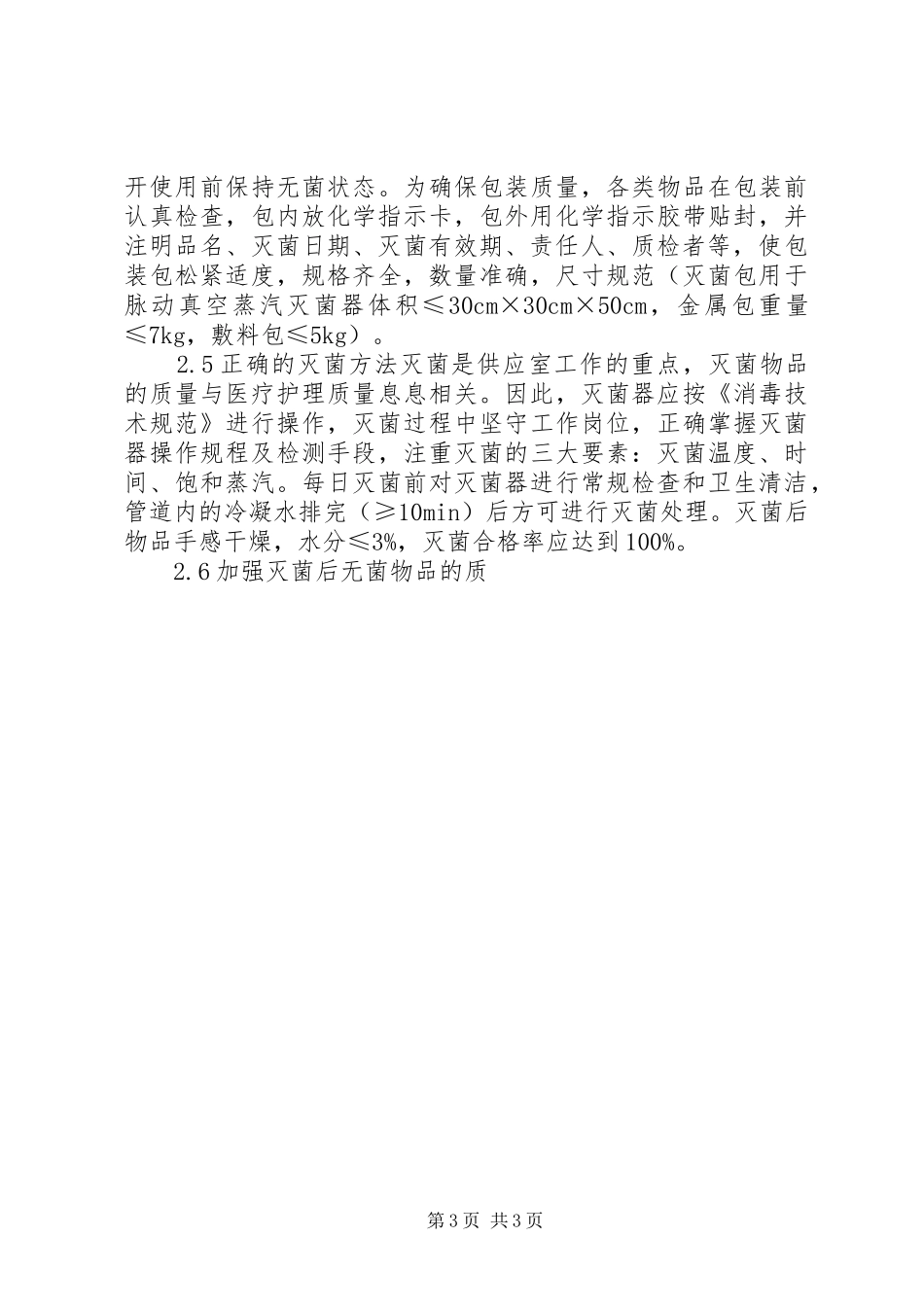 开使用前保持无菌状态。为确保包装质量，各类物品在包装前认真检查，包内放化学指示卡，包外用化学指示胶带贴封，并注明品名、灭菌日期、灭菌有效期、责任人、质检者等，使包装包松紧适度，规格齐全，数量准确，尺寸规范（灭菌包用于脉动真空蒸汽灭菌器体积≤30cm×30cm×50cm，金属包重量≤7kg，敷料包≤5kg）。

2.5正确的灭菌方法灭菌是供应室工作的重点，灭菌物品的质量与医疗护理质量息息相关。因此，灭菌器应按《消毒技术规范》进行操作，灭菌过程中坚守工作岗位，正确掌握灭菌器操作规程及检测手段，注重灭菌的三大要素：灭菌温度、时间、饱和蒸汽。每日灭菌前对灭菌器进行常规检查和卫生清洁，管道内的冷凝水排完（≥10min）后方可进行灭菌处理。灭菌后物品手感干燥，水分≤3%，灭菌合格率应达到100%。

2.6加强灭菌后无菌物品的质

第3页 共3页